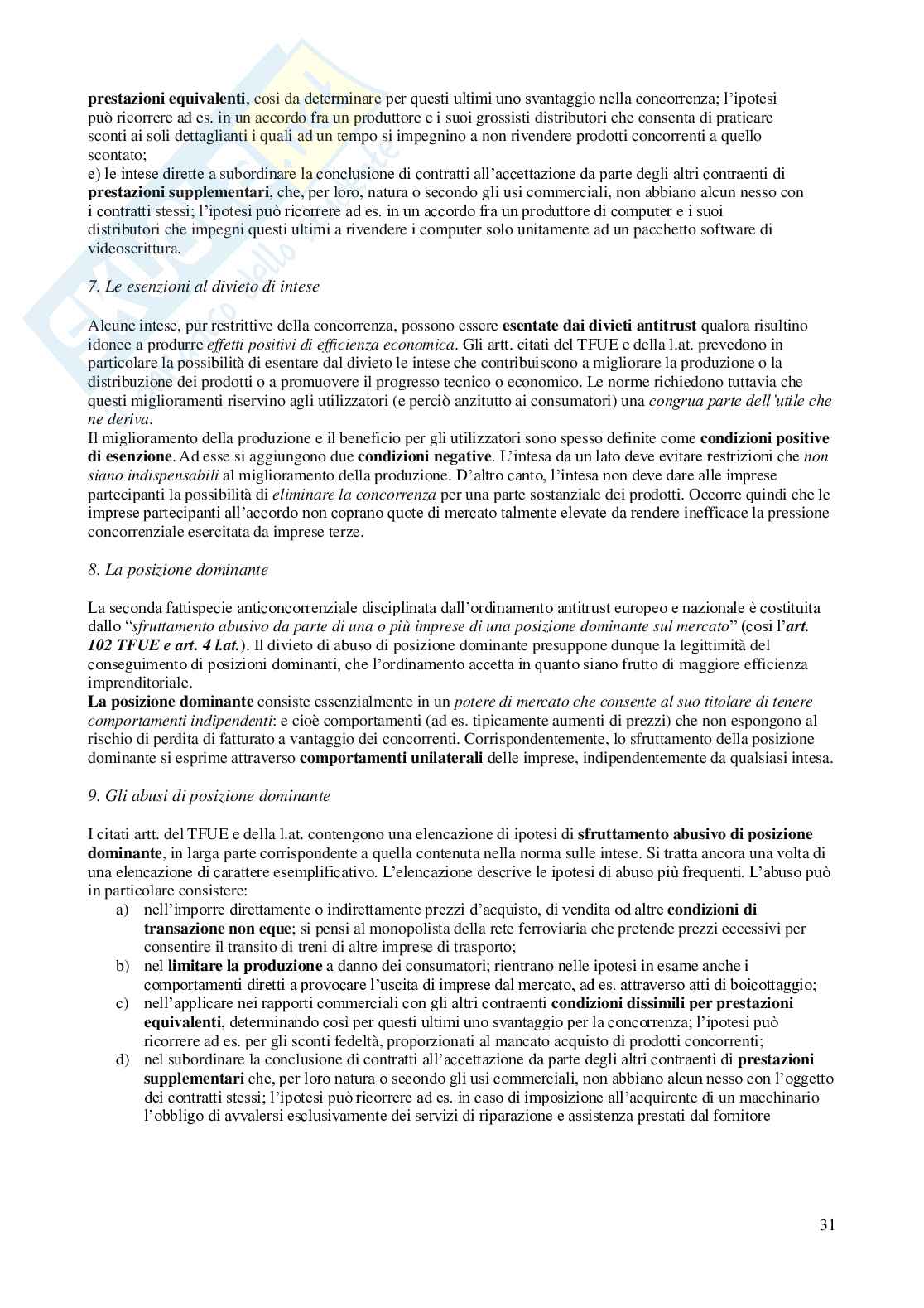 prestazioni equivalenti, così da determinare per questi ultimi uno svantaggio nella concorrenza; l'ipotesi può ricorrere ad es. in un accordo fra un produttore e i suoi grossisti distributori che consenta di praticare sconti ai soli dettaglianti i quali ad un tempo si impegnino a non rivendere prodotti concorrenti a quello scontato;
e) le intese dirette a subordinare la conclusione di contratti all'accettazione da parte degli altri contraenti di prestazioni supplementari, che, per loro, natura o secondo gli usi commerciali, non abbiano alcun nesso con i contratti stessi; l'ipotesi può ricorrere ad es. in un accordo fra un produttore di computer e i suoi distributori che impegni questi ultimi a rivendere i computer solo unitamente ad un pacchetto software di videoscrittura.

7. Le esenzioni al divieto di intese

Alcune intese, pur restrittive della concorrenza, possono essere esentate dai divieti antitrust qualora risultino idonee a produrre effetti positivi di efficienza economica. Gli artt. citati del TFUE e della l.at. prevedono in particolare la possibilità di esentare dal divieto le intese che contribuiscono a migliorare la produzione o la distribuzione dei prodotti o a promuovere il progresso tecnico o economico. Le norme richiedono tuttavia che questi miglioramenti riservino agli utilizzatori (e perciò anzitutto ai consumatori) una congrua parte dell'utile che ne deriva.
Il miglioramento della produzione e il beneficio per gli utilizzatori sono spesso definite come condizioni positive di esenzione. Ad esse si aggiungono due condizioni negative. L'intesa da un lato deve evitare restrizioni che non siano indispensabili al miglioramento della produzione. D'altro canto, l'intesa non deve dare alle imprese partecipanti la possibilità di eliminare la concorrenza per una parte sostanziale dei prodotti. Occorre quindi che le imprese partecipanti all'accordo non coprano quote di mercato talmente elevate da rendere inefficace la pressione concorrenziale esercitata da imprese terze.

8. La posizione dominante

La seconda fattispecie anticoncorrenziale disciplinata dall'ordinamento antitrust europeo e nazionale è costituita dallo "sfruttamento abusivo da parte di una o più imprese di una posizione dominante sul mercato" (così l'art. 102 TFUE e art. 4 l.at.). Il divieto di abuso di posizione dominante presuppone dunque la legittimità del conseguimento di posizioni dominanti, che l'ordinamento accetta in quanto siano frutto di maggiore efficienza imprenditoriale.
La posizione dominante consiste essenzialmente in un potere di mercato che consente al suo titolare di tenere comportamenti indipendenti: e cioè comportamenti (ad es. tipicamente aumenti di prezzi) che non espongono al rischio di perdita di fatturato a vantaggio dei concorrenti. Corrispondentemente, lo sfruttamento della posizione dominante si esprime attraverso comportamenti unilaterali delle imprese, indipendentemente da qualsiasi intesa.

9. Gli abusi di posizione dominante

I citati artt. del TFUE e della l.at. contengono una elencazione di ipotesi di sfruttamento abusivo di posizione dominante, in larga parte corrispondente a quella contenuta nella norma sulle intese. Si tratta ancora una volta di una elencazione di carattere esemplificativo. L'elencazione descrive le ipotesi di abuso più frequenti. L'abuso può in particolare consistere:
a) nell'imporre direttamente o indirettamente prezzi d'acquisto, di vendita od altre condizioni di transazione non eque; si pensi al monopolista della rete ferroviaria che pretende prezzi eccessivi per consentire il transito di treni di altre imprese di trasporto;
b) nel limitare la produzione a danno dei consumatori; rientrano nelle ipotesi in esame anche i comportamenti diretti a provocare l'uscita di imprese dal mercato, ad es. attraverso atti di boicottaggio;
c) nell'applicare nei rapporti commerciali con gli altri contraenti condizioni dissimili per prestazioni equivalenti, determinando così per questi ultimi uno svantaggio per la concorrenza; l'ipotesi può ricorrere ad es. per gli sconti fedeltà, proporzionati al mancato acquisto di prodotti concorrenti;
d) nel subordinare la conclusione di contratti all'accettazione da parte degli altri contraenti di prestazioni supplementari che, per loro natura o secondo gli usi commerciali, non abbiano alcun nesso con l'oggetto dei contratti stessi; l'ipotesi può ricorrere ad es. in caso di imposizione all'acquirente di un macchinario l'obbligo di avvalersi esclusivamente dei servizi di riparazione e assistenza prestati dal fornitore

31